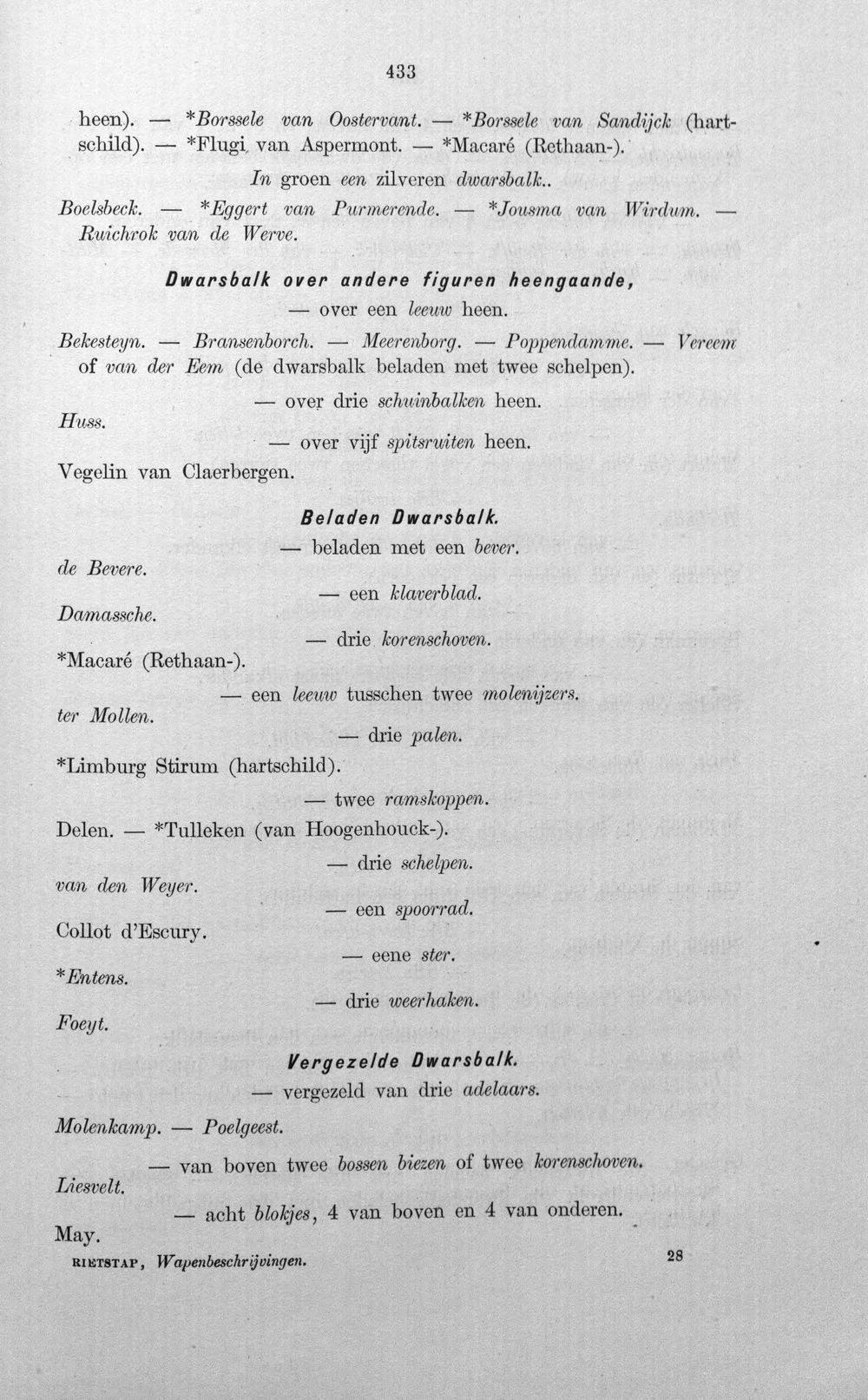 433

heen). — *Borssele van Oostervant. — *Borssele van Sandijck (hartschild). — *Flugi van Aspermont. — *Macaré (Rethaan-).

In groen een zilveren dwarsbalk..

Boelsbeck. — *Eggert van Purmerende. — *Jousma van Wirdum. — Ruichrok van de Werve.

Dwarsbalk over andere figuren heengaande,

— over een leeuw heen.

Bekesteyn. — Bransenborch. — Meerenborg. — Poppendamme. — Vereem of van der Eem (de dwarsbalk beladen met twee schelpen).

— over drie schuinbalken heen.

Huss.

— over vijf spitsruiten heen.

Vegelin van Claerbergen.

Beladen Dwarsbalk.

— beladen met een bever.

de Bevere.

— een klaverblad.

Damassche.

— drie korenschoven.

*Macaré (Rethaan-).

— een leeuw tusschen twee molenijzers.

ter Mollen.

— drie palen.

*Limburg Stirum (hartschild).

— twee ramskoppen.

Delen. — *Tulleken (van Hoogenhouck-).

— drie schelpen.

van den Weyer.

— een spoorrad.

Collot d'Escury.

— eene ster.

*Entens.

— drie weerhaken.

Foeyt.

Vergezelde Dwarsbalk.

— vergezeld van drie adelaars.

Molenkamp. — Poelgeest.

— van boven twee bossen biezen of twee korenschoven.

Liesvelt.

— acht blokjes, 4 van boven en 4 van onderen.

May.

RIETSTAP, Wapenbeschrijvingen.

28